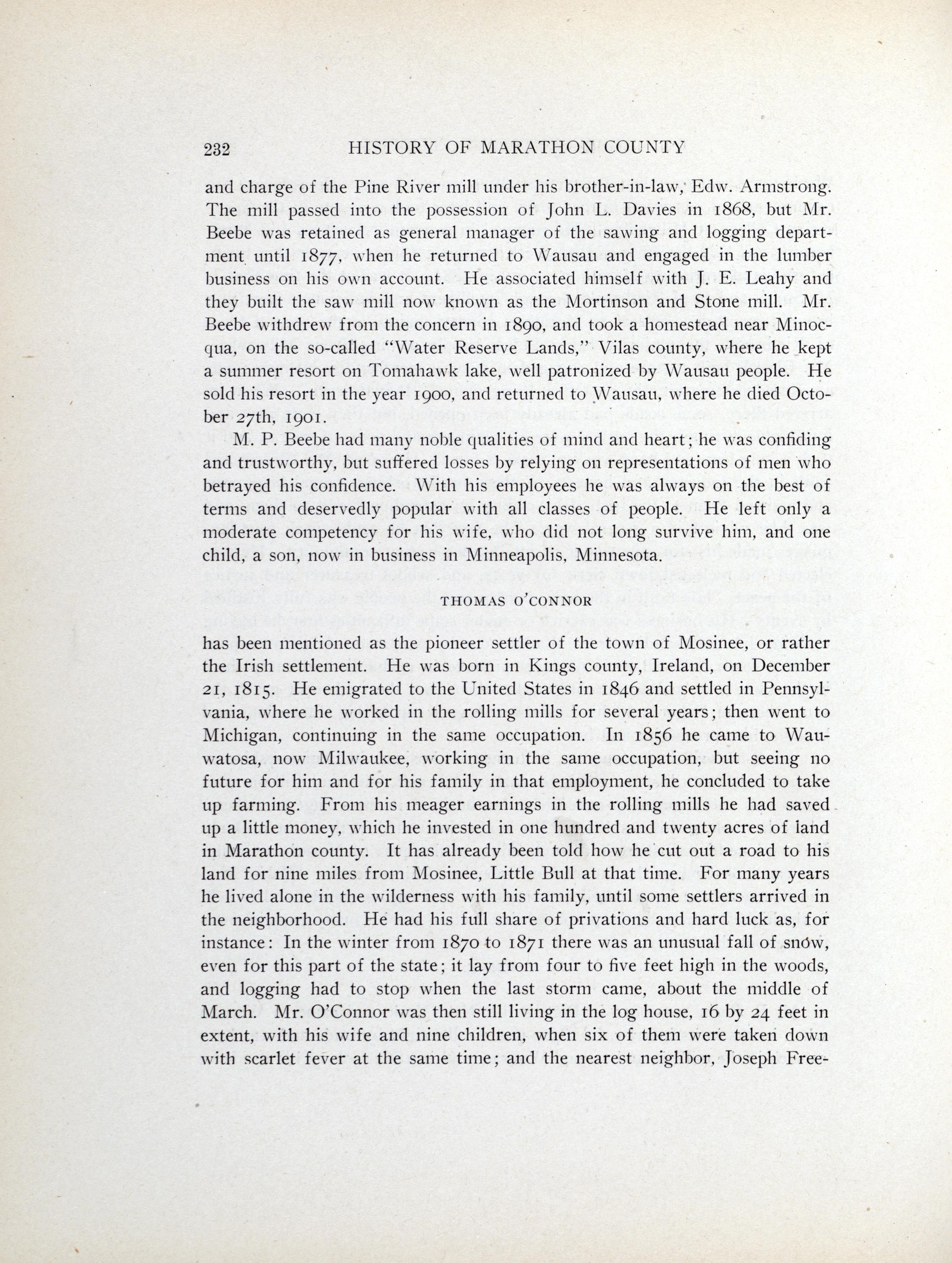 232 HISTORY OF MARATHON COUNTY

and charge of the Pine River mill under his brother-in-law, Edw. Armstrong. The mill passed into the possession of John L. Davies in 1868, but Mr. Beebe was retained as general manager of the sawing and logging department until 1877, when he returned to Wausau and engaged in the lumber business on his own account. He associated himself with J. E. Leahy and they built the saw mill now known as the Mortinson and Stone mill. Mr. Beebe withdrew from the concern in 1890, and took a homestead near Minocqua, on the so-called "Water Reserve Lands," Vilas county, where he kept a summer resort on Tomahawk lake, well patronized by Wausau people. He sold his resort in the year 1900, and returned to Wausau, where he died October 27th, 1901.

M. P. Beebe had many noble qualities of mind and heart; he was confiding and trustworthy, but suffered losses by relying on representations of men who betrayed his confidence. With his employees he was always on the best of terms and deservedly popular with all classes of people. He left only a moderate competency for his wife, who did not long survive him, and one child, a son, now in business in Minneapolis, Minnesota.

THOMAS O'CONNOR

has been mentioned as the pioneer settler of the town of Mosinee, or rather the Irish settlement. He was born in Kings county, Ireland, on December 21, 1815. He emigrated to the United States in 1846 and settled in Pennsylvania, where he worked in the rolling mills for several years; then went to Michigan, continuing in the same occupation. In 1856 he came to Wauwatosa, now Milwaukee, working in the same occupation, but seeing no future for him and for his family in that employment, he concluded to take up farming. From his meager earnings in the rolling mills he had saved up a little money, which he invested in one hundred and twenty acres of land in Marathon county. It has already been told how he cut out a road to his land for nine miles from Mosinee, Little Bull at that time. For many years he lived alone in the wilderness with his family, until some settlers arrived in the neighborhood. He had his full share of privations and hard luck as, for instance: In the winter from 1870 to 1871 there was an unusual fall of snow, even for this part of the state; it lay from four to five feet high in the woods, and logging had to stop when the last storm came, about the middle of March. Mr. O'Connor was then still living in the log house, 16 by 24 feet in extent, with his wife and nine children, when six of them were taken down with scarlet fever at the same time; and the nearest neighbor, Joseph Free-